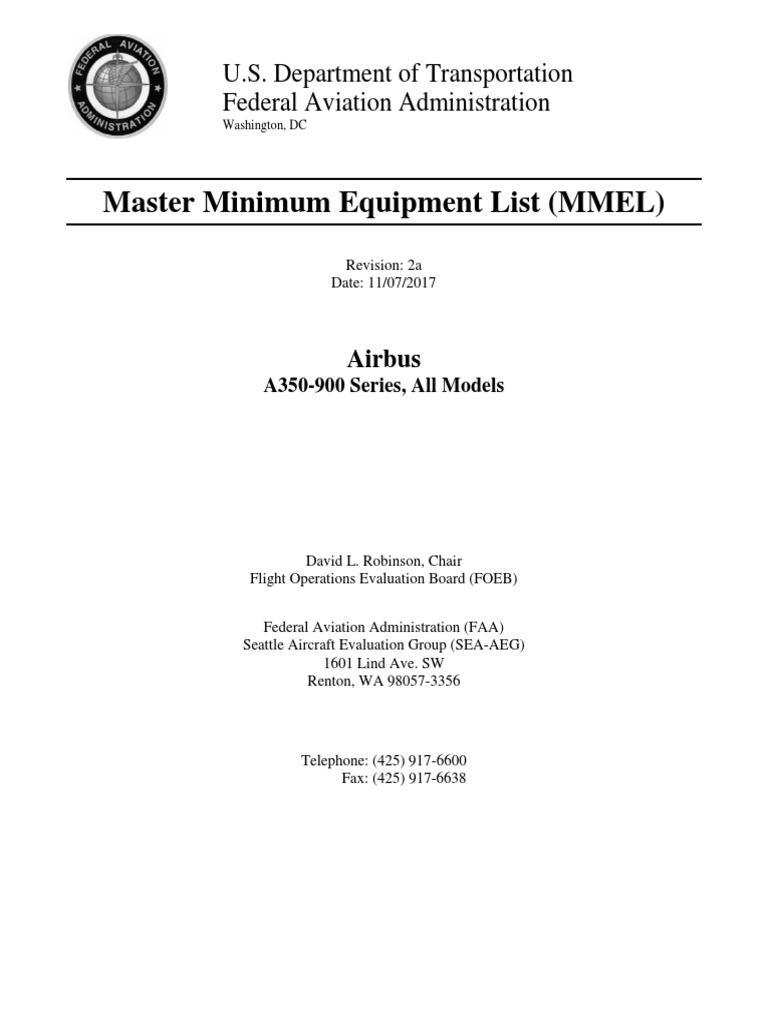 FEDERAL AVIATION ADMINISTRATION

U.S. Department of Transportation
Federal Aviation Administration
Washington, DC

Master Minimum Equipment List (MMEL)

Revision: 2a
Date: 11/07/2017

Airbus
A350-900 Series, All Models

David L. Robinson, Chair
Flight Operations Evaluation Board (FOEB)

Federal Aviation Administration (FAA)
Seattle Aircraft Evaluation Group (SEA-AEG)
1601 Lind Ave. SW
Renton, WA 98057-3356

Telephone: (425) 917-6600
Fax: (425) 917-6638